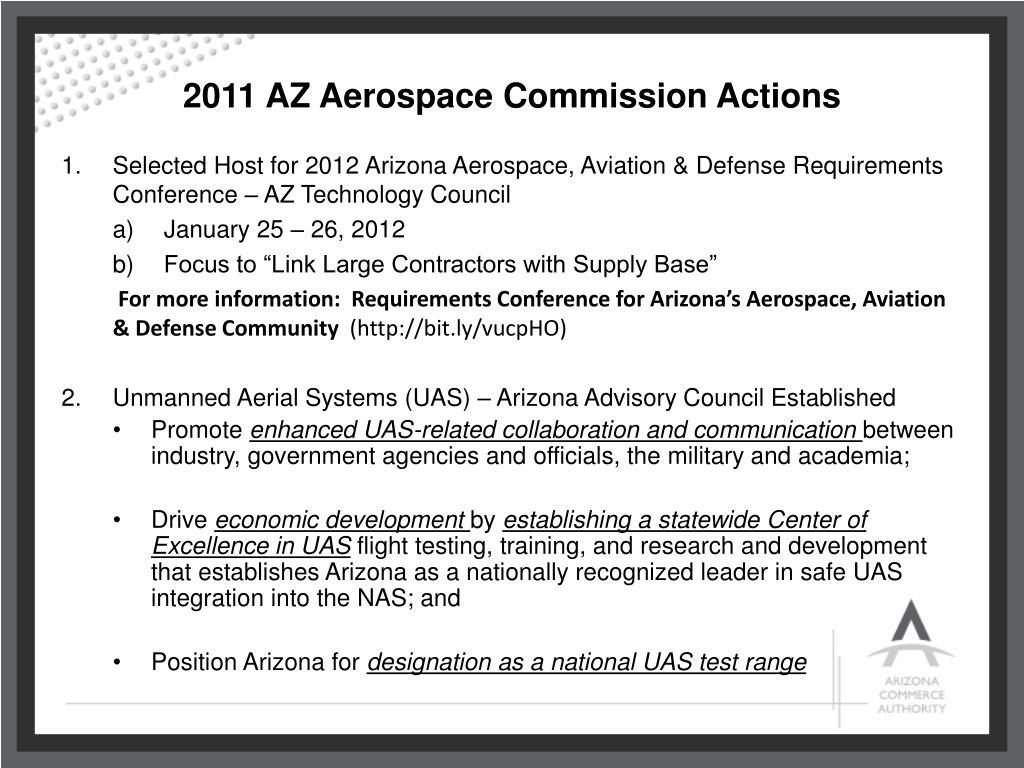 2011 AZ Aerospace Commission Actions

1. Selected Host for 2012 Arizona Aerospace, Aviation & Defense Requirements Conference – AZ Technology Council

a) January 25 – 26, 2012

b) Focus to “Link Large Contractors with Supply Base”

For more information: Requirements Conference for Arizona’s Aerospace, Aviation & Defense Community (http://bit.ly/vucpHO)

2. Unmanned Aerial Systems (UAS) – Arizona Advisory Council Established

• Promote enhanced UAS-related collaboration and communication between industry, government agencies and officials, the military and academia;

• Drive economic development by establishing a statewide Center of Excellence in UAS flight testing, training, and research and development that establishes Arizona as a nationally recognized leader in safe UAS integration into the NAS; and

• Position Arizona for designation as a national UAS test range

ARIZONA COMMERCE AUTHORITY